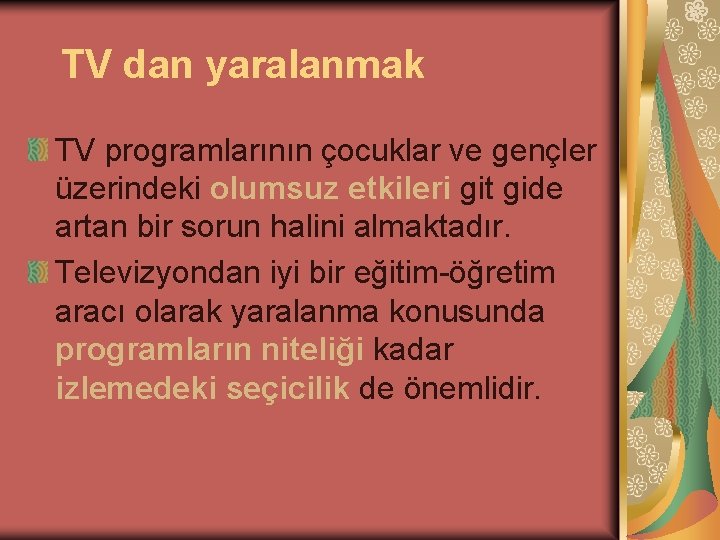 TV dan yaralanmak

TV programlarının çocuklar ve gençler üzerindeki olumsuz etkileri git gide artan bir sorun halini almaktadır.

Televizyondan iyi bir eğitim-öğretim aracı olarak yaralanma konusunda programların niteliği kadar izlemedeki seçicilik de önemlidir.